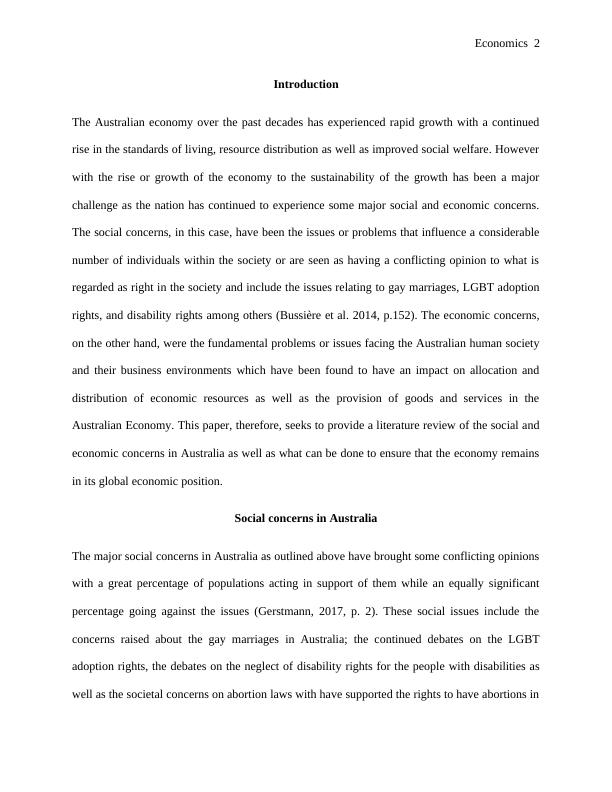 Economics 2

Introduction

The Australian economy over the past decades has experienced rapid growth with a continued rise in the standards of living, resource distribution as well as improved social welfare. However with the rise or growth of the economy to the sustainability of the growth has been a major challenge as the nation has continued to experience some major social and economic concerns. The social concerns, in this case, have been the issues or problems that influence a considerable number of individuals within the society or are seen as having a conflicting opinion to what is regarded as right in the society and include the issues relating to gay marriages, LGBT adoption rights, and disability rights among others (Bussière et al. 2014, p.152). The economic concerns, on the other hand, were the fundamental problems or issues facing the Australian human society and their business environments which have been found to have an impact on allocation and distribution of economic resources as well as the provision of goods and services in the Australian Economy. This paper, therefore, seeks to provide a literature review of the social and economic concerns in Australia as well as what can be done to ensure that the economy remains in its global economic position.

Social concerns in Australia

The major social concerns in Australia as outlined above have brought some conflicting opinions with a great percentage of populations acting in support of them while an equally significant percentage going against the issues (Gerstmann, 2017, p. 2). These social issues include the concerns raised about the gay marriages in Australia; the continued debates on the LGBT adoption rights, the debates on the neglect of disability rights for the people with disabilities as well as the societal concerns on abortion laws with have supported the rights to have abortions in